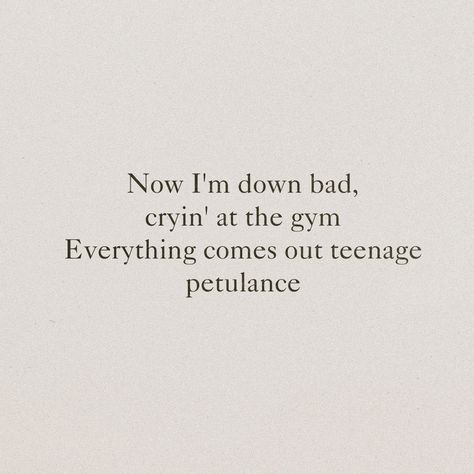 Now I'm down bad,
cryin' at the gym
Everything comes out teenage
petulance